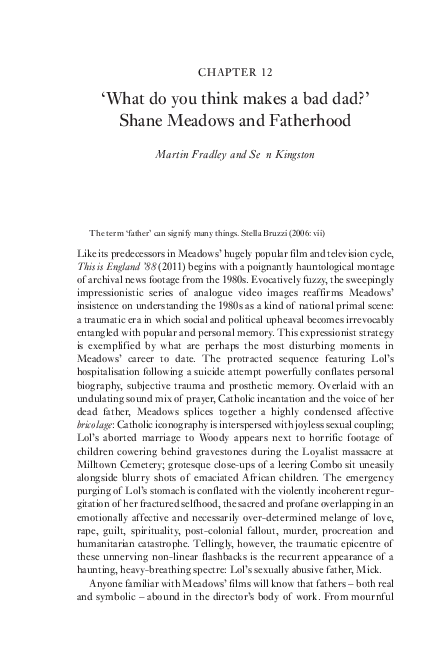 CHAPTER 12

'What do you think makes a bad dad?' Shane Meadows and Fatherhood

Martin Fradley and Se n Kingston

The term 'father' can signify many things. Stella Bruzzi (2006: vii)

Like its predecessors in Meadows' hugely popular film and television cycle, This is England '88 (2011) begins with a poignantly hauntological montage of archival news footage from the 1980s. Evocatively fuzzy, the sweepingly impressionistic series of analogue video images reaffirms Meadows' insistence on understanding the 1980s as a kind of national primal scene: a traumatic era in which social and political upheaval becomes irrevocably entangled with popular and personal memory. This expressionist strategy is exemplified by what are perhaps the most disturbing moments in Meadows' career to date. The protracted sequence featuring Lol's hospitalisation following a suicide attempt powerfully conflates personal biography, subjective trauma and prosthetic memory. Overlaid with an undulating sound mix of prayer, Catholic incantation and the voice of her dead father, Meadows splices together a highly condensed affective bricolage: Catholic iconography is interspersed with joyless sexual coupling; Lol's aborted marriage to Woody appears next to horrific footage of children cowering behind gravestones during the Loyalist massacre at Milltown Cemetery; grotesque close-ups of a leering Combo sit uneasily alongside blurry shots of emaciated African children. The emergency purging of Lol's stomach is conflated with the violently incoherent regurgitation of her fractured selfhood, the sacred and profane overlapping in an emotionally affective and necessarily over-determined melange of love, rape, guilt, spirituality, post-colonial fallout, murder, procreation and humanitarian catastrophe. Tellingly, however, the traumatic epicentre of these unnerving non-linear flashbacks is the recurrent appearance of a haunting, heavy-breathing spectre: Lol's sexually abusive father, Mick.

Anyone familiar with Meadows' films will know that fathers – both real and symbolic – abound in the director's body of work. From mournful